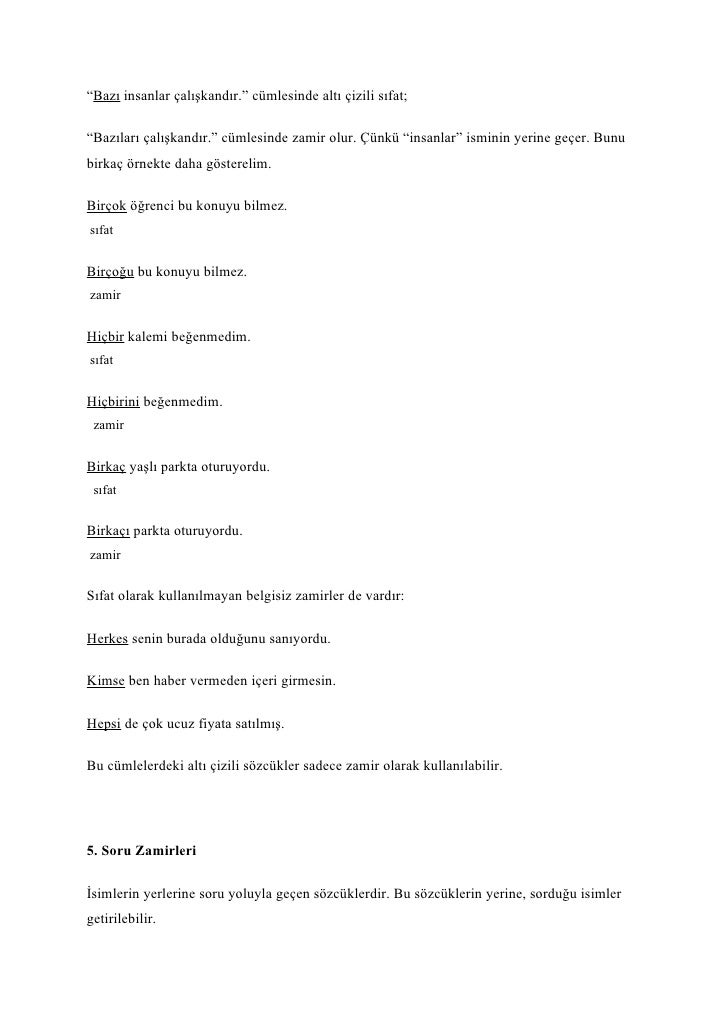 “Bazı insanlar çalışkandır.” cümlesinde altı çizili sıfat;

“Bazıları çalışkandır.” cümlesinde zamir olur. Çünkü “insanlar” isminin yerine geçer. Bunu birkaç örnekte daha gösterelim.

Birçok öğrenci bu konuyu bilmez.
sıfat

Birçoğu bu konuyu bilmez.
zamir

Hiçbir kalemi beğenmedim.
sıfat

Hiçbirini beğenmedim.
zamir

Birkaç yaşlı parkta oturuyordu.
sıfat

Birkaçı parkta oturuyordu.
zamir

Sıfat olarak kullanılmayan belgisiz zamirler de vardır:

Herkes senin burada olduğunu sanıyordu.

Kimse ben haber vermeden içeri girmesin.

Hepsi de çok ucuz fiyata satılmış.

Bu cümlelerdeki altı çizili sözcükler sadece zamir olarak kullanılabilir.

5. Soru Zamirleri

İsimlerin yerlerine soru yoluyla geçen sözcüklerdir. Bu sözcüklerin yerine, sorduğu isimler getirilebilir.